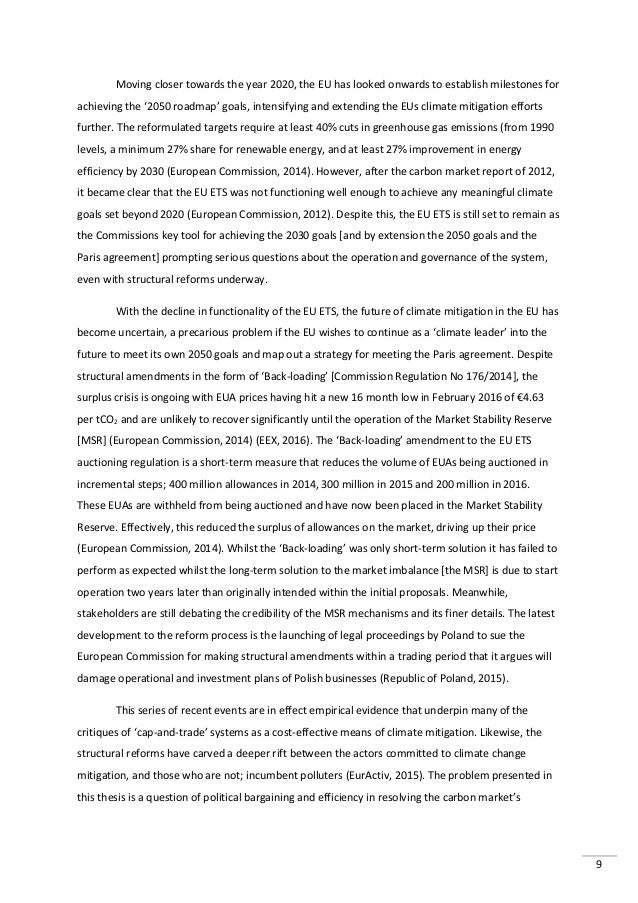 Moving closer towards the year 2020, the EU has looked onwards to establish milestones for achieving the '2050 roadmap' goals, intensifying and extending the EUs climate mitigation efforts further. The reformulated targets require at least 40% cuts in greenhouse gas emissions (from 1990 levels, a minimum 27% share for renewable energy, and at least 27% improvement in energy efficiency by 2030 (European Commission, 2014). However, after the carbon market report of 2012, it became clear that the EU ETS was not functioning well enough to achieve any meaningful climate goals set beyond 2020 (European Commission, 2012). Despite this, the EU ETS is still set to remain as the Commissions key tool for achieving the 2030 goals [and by extension the 2050 goals and the Paris agreement] prompting serious questions about the operation and governance of the system, even with structural reforms underway.

With the decline in functionality of the EU ETS, the future of climate mitigation in the EU has become uncertain, a precarious problem if the EU wishes to continue as a 'climate leader' into the future to meet its own 2050 goals and map out a strategy for meeting the Paris agreement. Despite structural amendments in the form of 'Back-loading' [Commission Regulation No 176/2014], the surplus crisis is ongoing with EUA prices having hit a new 16 month low in February 2016 of €4.63 per $tCO_2$ and are unlikely to recover significantly until the operation of the Market Stability Reserve [MSR] (European Commission, 2014) (EEX, 2016). The 'Back-loading' amendment to the EU ETS auctioning regulation is a short-term measure that reduces the volume of EUAs being auctioned in incremental steps; 400 million allowances in 2014, 300 million in 2015 and 200 million in 2016. These EUAs are withheld from being auctioned and have now been placed in the Market Stability Reserve. Effectively, this reduced the surplus of allowances on the market, driving up their price (European Commission, 2014). Whilst the 'Back-loading' was only short-term solution it has failed to perform as expected whilst the long-term solution to the market imbalance [the MSR] is due to start operation two years later than originally intended within the initial proposals. Meanwhile, stakeholders are still debating the credibility of the MSR mechanisms and its finer details. The latest development to the reform process is the launching of legal proceedings by Poland to sue the European Commission for making structural amendments within a trading period that it argues will damage operational and investment plans of Polish businesses (Republic of Poland, 2015).

This series of recent events are in effect empirical evidence that underpin many of the critiques of 'cap-and-trade' systems as a cost-effective means of climate mitigation. Likewise, the structural reforms have carved a deeper rift between the actors committed to climate change mitigation, and those who are not; incumbent polluters (EurActiv, 2015). The problem presented in this thesis is a question of political bargaining and efficiency in resolving the carbon market's

9